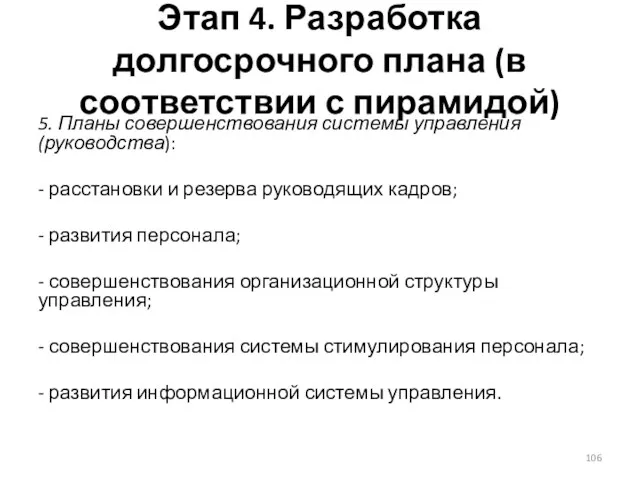 Этап 4. Разработка долгосрочного плана (в соответствии с пирамидой)

5. Планы совершенствования системы управления (руководства):

- расстановки и резерва руководящих кадров;

- развития персонала;

- совершенствования организационной структуры управления;

- совершенствования системы стимулирования персонала;

- развития информационной системы управления.

106